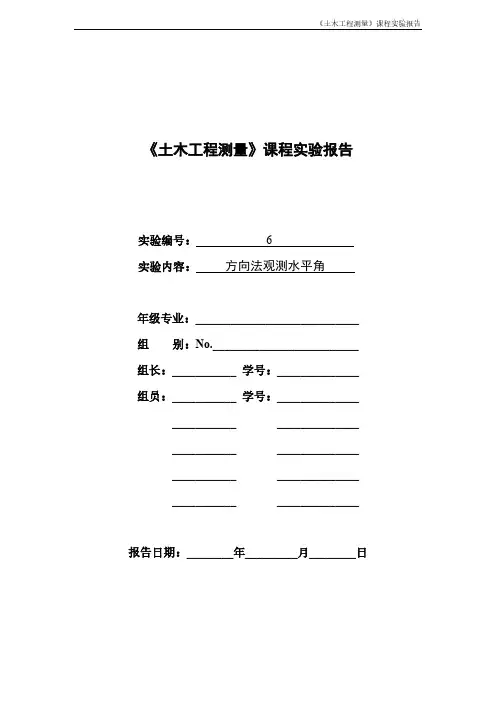 《土木工程测量》课程实验报告

《土木工程测量》课程实验报告

实验编号：6

实验内容：方向法观测水平角

年级专业：

组　　别：No.

组长：　　学号：

组员：　　学号：

报告日期：　　年　　月　　日